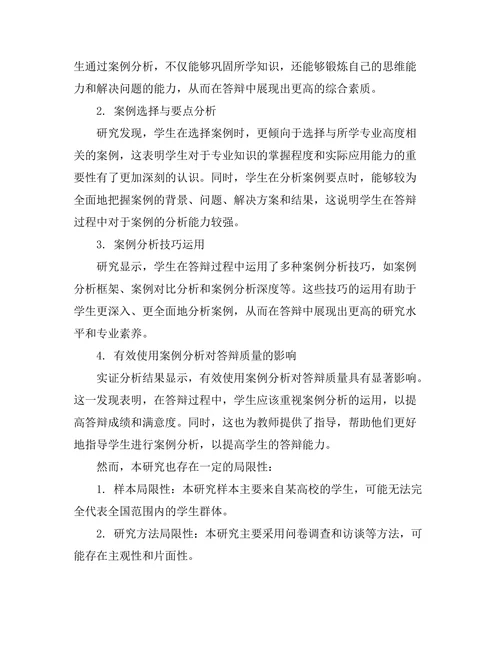 生通过案例分析，不仅能够巩固所学知识，还能够锻炼自己的思维能力和解决问题的能力，从而在答辩中展现出更高的综合素质。

2. 案例选择与要点分析

研究发现，学生在选择案例时，更倾向于选择与所学专业高度相关的案例，这表明学生对于专业知识的掌握程度和实际应用能力的重要性有了更加深刻的认识。同时，学生在分析案例要点时，能够较为全面地把握案例的背景、问题、解决方案和结果，这说明学生在答辩过程中对于案例的分析能力较强。

3. 案例分析技巧运用

研究显示，学生在答辩过程中运用了多种案例分析技巧，如案例分析框架、案例对比分析和案例分析深度等。这些技巧的运用有助于学生更深入、更全面地分析案例，从而在答辩中展现出更高的研究水平和专业素养。

4. 有效使用案例分析对答辩质量的影响

实证分析结果显示，有效使用案例分析对答辩质量具有显著影响。这一发现表明，在答辩过程中，学生应该重视案例分析的运用，以提高答辩成绩和满意度。同时，这也为教师提供了指导，帮助他们更好地指导学生进行案例分析，以提高学生的答辩能力。

然而，本研究也存在一定的局限性：

1. 样本局限性：本研究样本主要来自某高校的学生，可能无法完全代表全国范围内的学生群体。

2. 研究方法局限性：本研究主要采用问卷调查和访谈等方法，可能存在主观性和片面性。